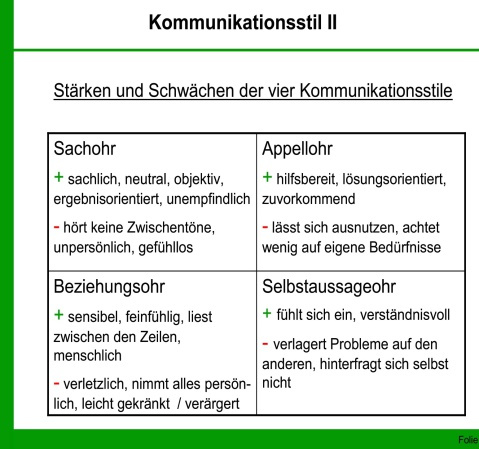 Kommunikationsstil II

Stärken und Schwächen der vier Kommunikationsstile

| Sachohr<br>+ sachlich, neutral, objektiv, ergebnisorientiert, unempfindlich<br>- hört keine Zwischentöne, unpersönlich, gefühllos | Appellohr<br>+ hilfsbereit, lösungsorientiert, zuvorkommend<br>- lässt sich ausnutzen, achtet wenig auf eigene Bedürfnisse |
|---|---|
| Beziehungsohr<br>+ sensibel, feinfühlig, liest zwischen den Zeilen, menschlich<br>- verletzlich, nimmt alles persönlich, leicht gekränkt / verärgert | Selbstaussageohr<br>+ fühlt sich ein, verständnisvoll<br>- verlagert Probleme auf den anderen, hinterfragt sich selbst nicht |

Folie